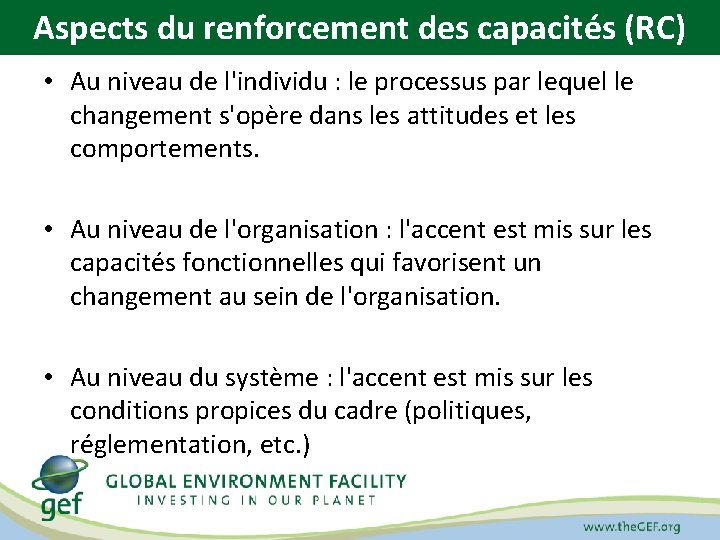 Aspects du renforcement des capacités (RC)

• Au niveau de l'individu : le processus par lequel le changement s'opère dans les attitudes et les comportements.

• Au niveau de l'organisation : l'accent est mis sur les capacités fonctionnelles qui favorisent un changement au sein de l'organisation.

• Au niveau du système : l'accent est mis sur les conditions propices du cadre (politiques, réglementation, etc.)

gef
GLOBAL ENVIRONMENT FACILITY
INVESTING IN OUR PLANET

www.theGEF.org